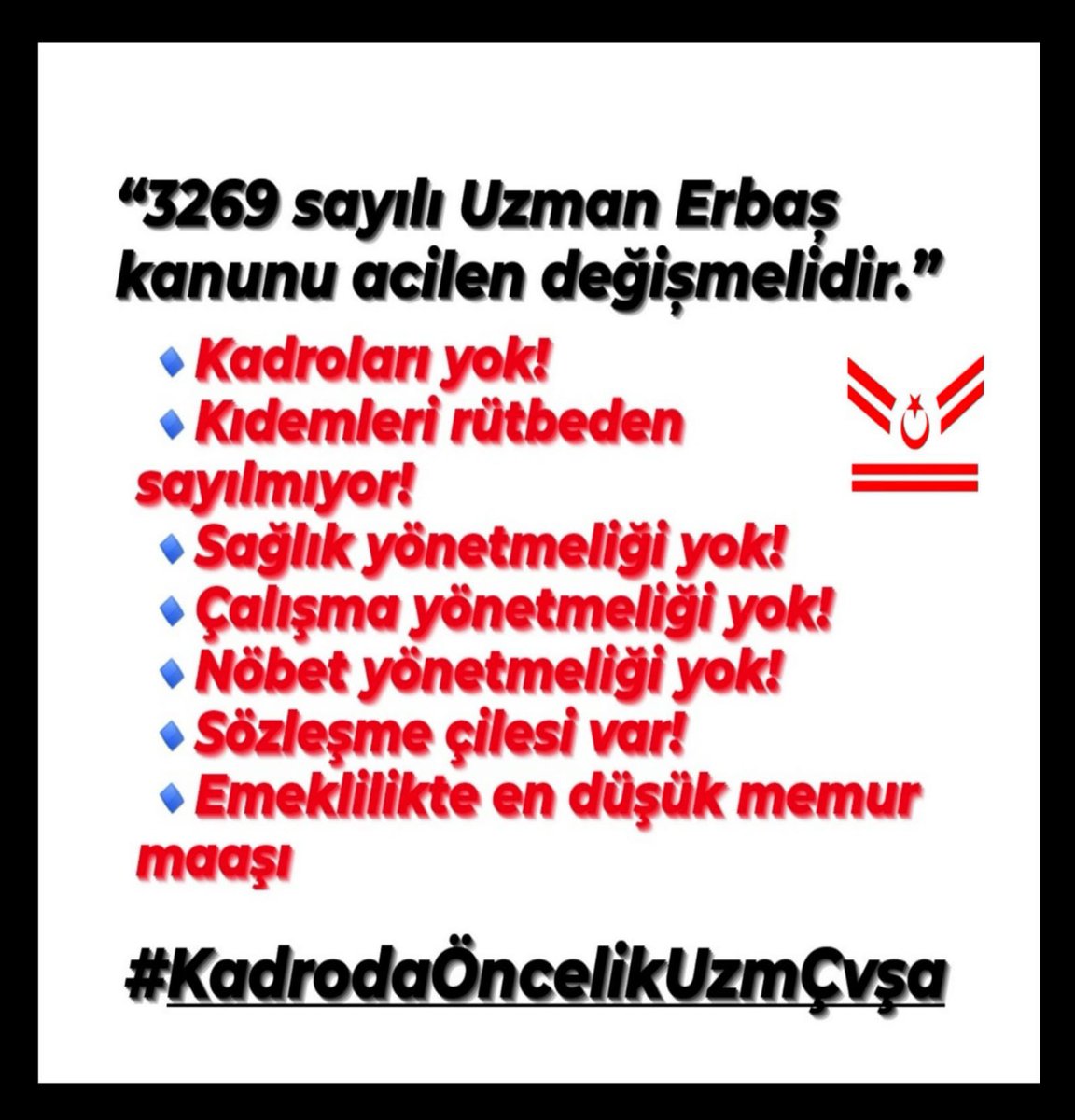 “3269 sayılı Uzman Erbaş kanunu acilen değişmelidir.”

🔹Kadroları yok!
🔹Kıdemleri rütbeden sayılmıyor!
🔹Sağlık yönetmeliği yok!
🔹Çalışma yönetmeliği yok!
🔹Nöbet yönetmeliği yok!
🔹Sözleşme çilesi var!
🔹Emeklilikte en düşük memur maaşı

#KadrodaÖncelikUzmÇvşa